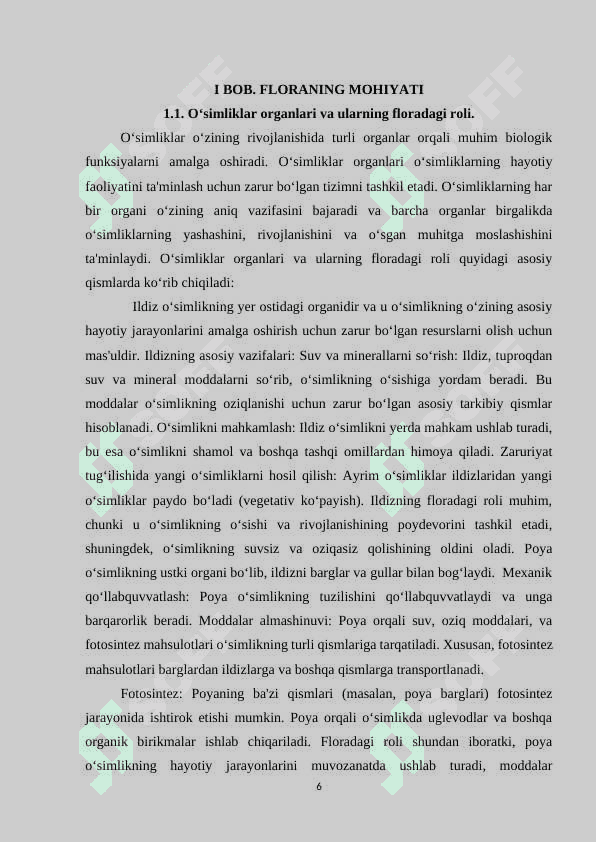 I BOB. FLORANING MOHIYATI

1.1. O‘simliklar organlari va ularning floradagi roli.

O‘simliklar o‘zining rivojlanishida turli organlar orqali muhim biologik funksiyalarni amalga oshiradi. O‘simliklar organlari o‘simliklarning hayotiy faoliyatini ta'minlash uchun zarur bo‘lgan tizimni tashkil etadi. O‘simliklarning har bir organi o‘zining aniq vazifasini bajaradi va barcha organlar birgalikda o‘simliklarning yashashini, rivojlanishini va o‘sgan muhitga moslashishini ta'minlaydi. O‘simliklar organlari va ularning floradagi roli quyidagi asosiy qismlarda ko‘rib chiqiladi:

Ildiz o‘simlikning yer ostidagi organidir va u o‘simlikning o‘zining asosiy hayotiy jarayonlarini amalga oshirish uchun zarur bo‘lgan resurslarni olish uchun mas'uldir. Ildizning asosiy vazifalari: Suv va minerallarni so‘rish: Ildiz, tuproqdan suv va mineral moddalarni so‘rib, o‘simlikning o‘sishiga yordam beradi. Bu moddalar o‘simlikning oziqlanishi uchun zarur bo‘lgan asosiy tarkibiy qismlar hisoblanadi. O‘simlikni mahkamlash: Ildiz o‘simlikni yerda mahkam ushlab turadi, bu esa o‘simlikni shamol va boshqa tashqi omillardan himoya qiladi. Zaruriyat tug‘ilishida yangi o‘simliklarni hosil qilish: Ayrim o‘simliklar ildizlaridan yangi o‘simliklar paydo bo‘ladi (vegetativ ko‘payish). Ildizning floradagi roli muhim, chunki u o‘simlikning o‘sishi va rivojlanishining poydevorini tashkil etadi, shuningdek, o‘simlikning suvsiz va oziqasiz qolishining oldini oladi. Poya o‘simlikning ustki organi bo‘lib, ildizni barglar va gullar bilan bog‘laydi. Mexanik qo‘llabquvvatlash: Poya o‘simlikning tuzilishini qo‘llabquvvatlaydi va unga barqarorlik beradi. Moddalar almashinuvi: Poya orqali suv, oziq moddalari, va fotosintez mahsulotlari o‘simlikning turli qismlariga tarqatiladi. Xususan, fotosintez mahsulotlari barglardan ildizlarga va boshqa qismlarga transportlanadi.

Fotosintez: Poyaning ba'zi qismlari (masalan, poya barglari) fotosintez jarayonida ishtirok etishi mumkin. Poya orqali o‘simlikda uglevodlar va boshqa organik birikmalar ishlab chiqariladi. Floradagi roli shundan iboratki, poya o‘simlikning hayotiy jarayonlarini muvozanatda ushlab turadi, moddalar

6